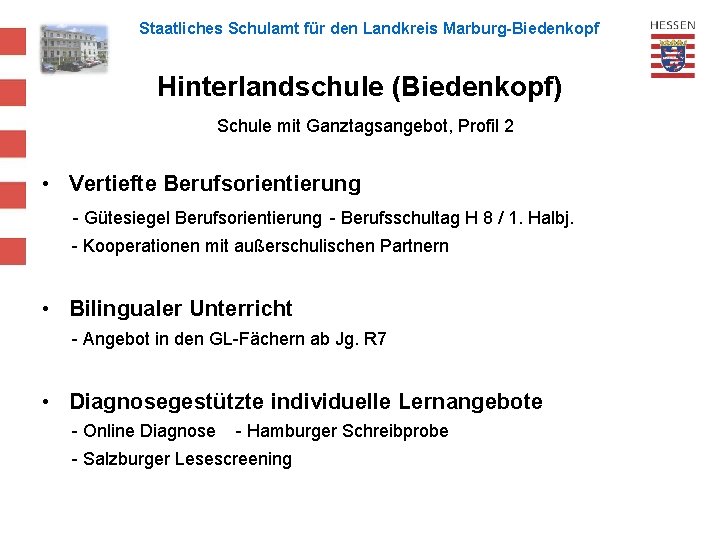 Staatliches Schulamt für den Landkreis Marburg-Biedenkopf

HESSEN

Hinterlandschule (Biedenkopf)

Schule mit Ganztagsangebot, Profil 2

• Vertiefte Berufsorientierung

- Gütesiegel Berufsorientierung - Berufsschultag H 8 / 1. Halbj.

- Kooperationen mit außerschulischen Partnern

• Bilingualer Unterricht

- Angebot in den GL-Fächern ab Jg. R7

• Diagnosegestützte individuelle Lernangebote

- Online Diagnose - Hamburger Schreibprobe

- Salzburger Lesescreening